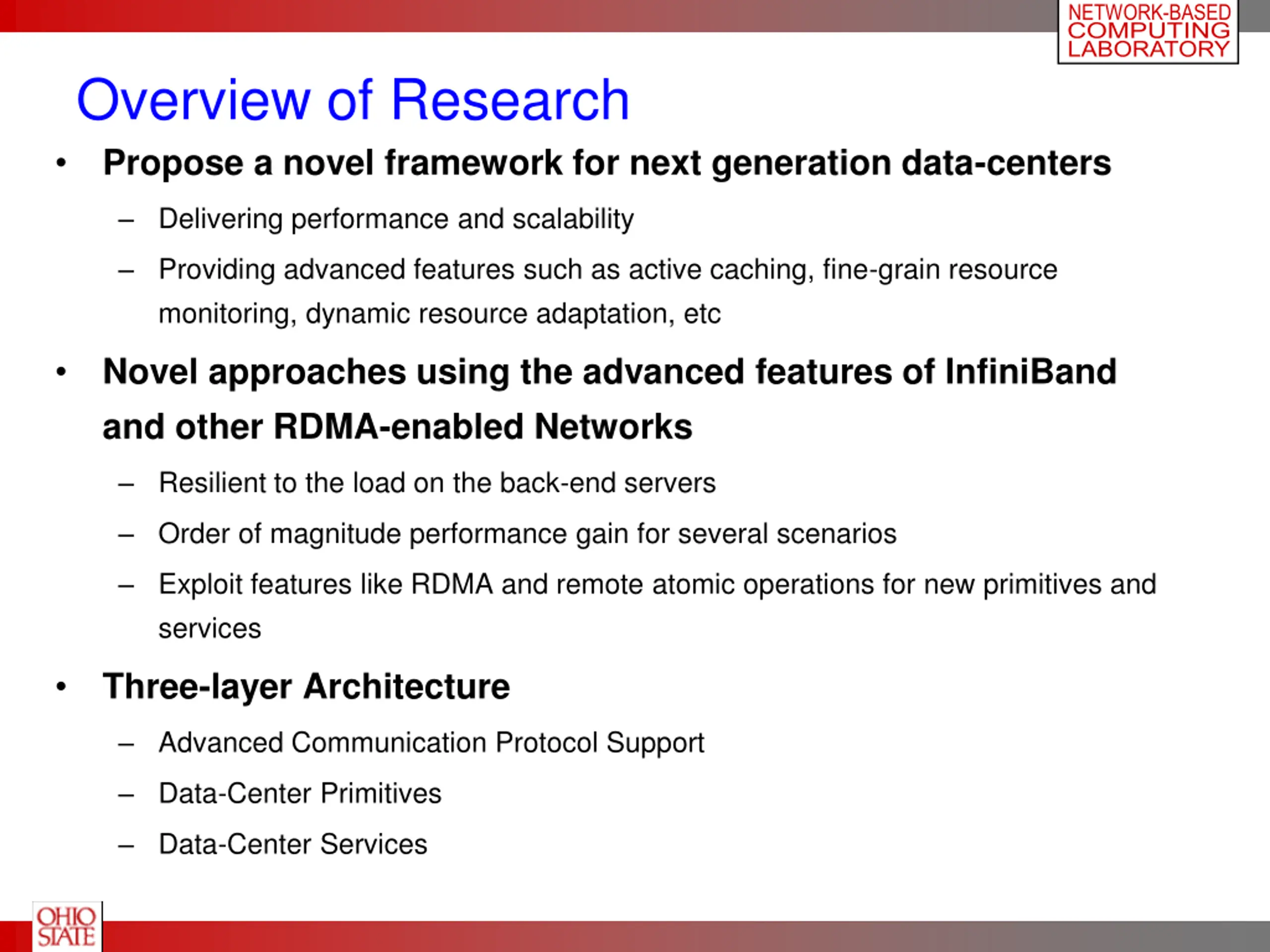 NETWORK-BASED COMPUTING LABORATORY

Overview of Research

• Propose a novel framework for next generation data-centers
– Delivering performance and scalability
– Providing advanced features such as active caching, fine-grain resource monitoring, dynamic resource adaptation, etc

• Novel approaches using the advanced features of InfiniBand and other RDMA-enabled Networks
– Resilient to the load on the back-end servers
– Order of magnitude performance gain for several scenarios
– Exploit features like RDMA and remote atomic operations for new primitives and services

• Three-layer Architecture
– Advanced Communication Protocol Support
– Data-Center Primitives
– Data-Center Services

OHIO STATE